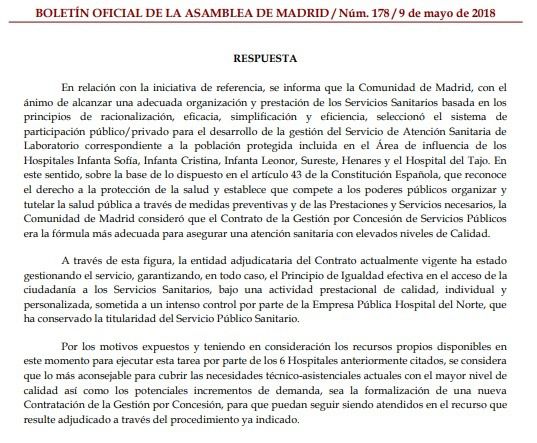 BOLETÍN OFICIAL DE LA ASAMBLEA DE MADRID / Núm. 178 / 9 de mayo de 2018

RESPUESTA

En relación con la iniciativa de referencia, se informa que la Comunidad de Madrid, con el ánimo de alcanzar una adecuada organización y prestación de los Servicios Sanitarios basada en los principios de racionalización, eficacia, simplificación y eficiencia, seleccionó el sistema de participación público/privado para el desarrollo de la gestión del Servicio de Atención Sanitaria de Laboratorio correspondiente a la población protegida incluida en el Área de influencia de los Hospitales Infanta Sofía, Infanta Cristina, Infanta Leonor, Sureste, Henares y el Hospital del Tajo. En este sentido, sobre la base de lo dispuesto en el artículo 43 de la Constitución Española, que reconoce el derecho a la protección de la salud y establece que compete a los poderes públicos organizar y tutelar la salud pública a través de medidas preventivas y de las Prestaciones y Servicios necesarios, la Comunidad de Madrid consideró que el Contrato de la Gestión por Concesión de Servicios Públicos era la fórmula más adecuada para asegurar una atención sanitaria con elevados niveles de Calidad.

A través de esta figura, la entidad adjudicataria del Contrato actualmente vigente ha estado gestionando el servicio, garantizando, en todo caso, el Principio de Igualdad efectiva en el acceso de la ciudadanía a los Servicios Sanitarios, bajo una actividad prestacional de calidad, individual y personalizada, sometida a un intenso control por parte de la Empresa Pública Hospital del Norte, que ha conservado la titularidad del Servicio Público Sanitario.

Por los motivos expuestos y teniendo en consideración los recursos propios disponibles en este momento para ejecutar esta tarea por parte de los 6 Hospitales anteriormente citados, se considera que lo más aconsejable para cubrir las necesidades técnico-asistenciales actuales con el mayor nivel de calidad así como los potenciales incrementos de demanda, sea la formalización de una nueva Contratación de la Gestión por Concesión, para que puedan seguir siendo atendidos en el recurso que resulte adjudicado a través del procedimiento ya indicado.